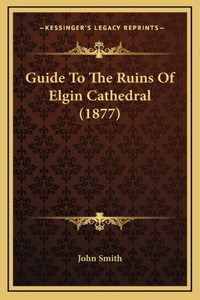 —KESSINGER'S LEGACY REPRINTS—

Guide To The Ruins Of Elgin Cathedral (1877)

John Smith